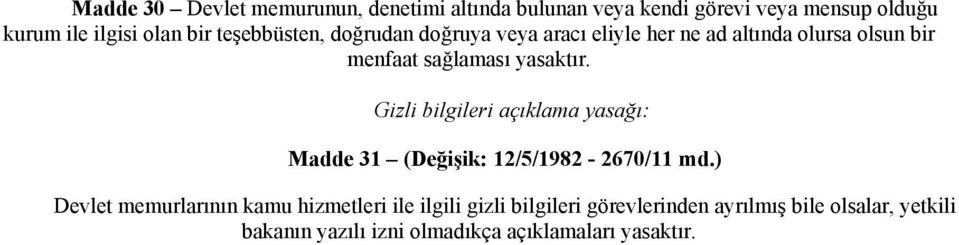 Madde 30 – Devlet memurunun, denetimi altında bulunan veya kendi görevi veya mensup olduğu kurum ile ilgisi olan bir teşebbüsten, doğrudan doğruya veya aracı eliyle her ne ad altında olursa olsun bir menfaat sağlaması yasaktır.

Gizli bilgileri açıklama yasağı:

Madde 31 – (Değişik: 12/5/1982 - 2670/11 md.)

Devlet memurlarının kamu hizmetleri ile ilgili gizli bilgileri görevlerinden ayrılmış bile olsalar, yetkili bakanın yazılı izni olmadıkça açıklamaları yasaktır.